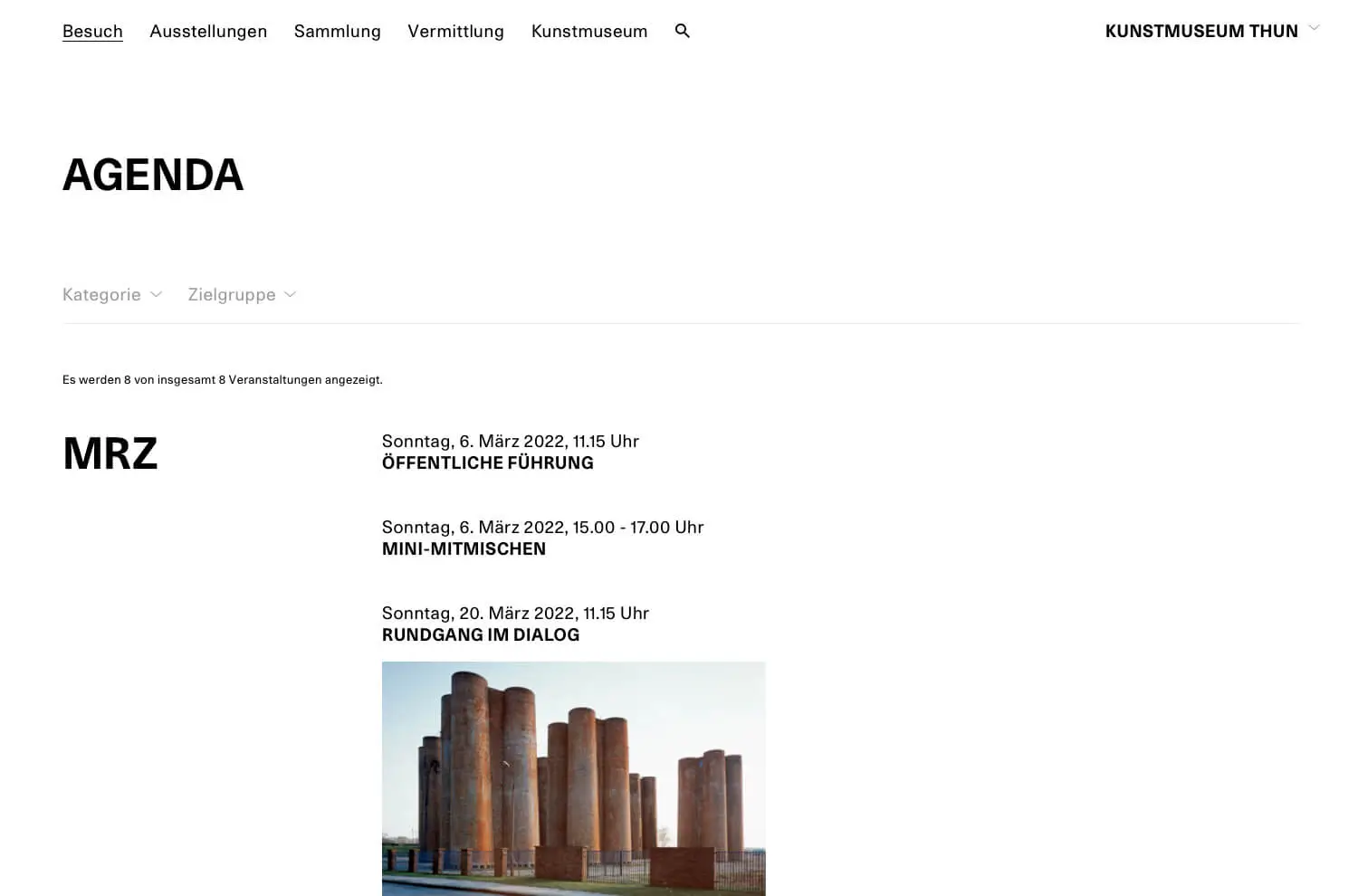 Besuch Ausstellungen Sammlung Vermittlung Kunstmuseum

KUNSTMUSEUM THUN

AGENDA

Kategorie Zielgruppe

Es werden 8 von insgesamt 8 Veranstaltungen angezeigt.

MRZ

Sonntag, 6. März 2022, 11.15 Uhr
ÖFFENTLICHE FÜHRUNG

Sonntag, 6. März 2022, 15.00 - 17.00 Uhr
MINI-MITMISCHEN

Sonntag, 20. März 2022, 11.15 Uhr
RUNDGANG IM DIALOG